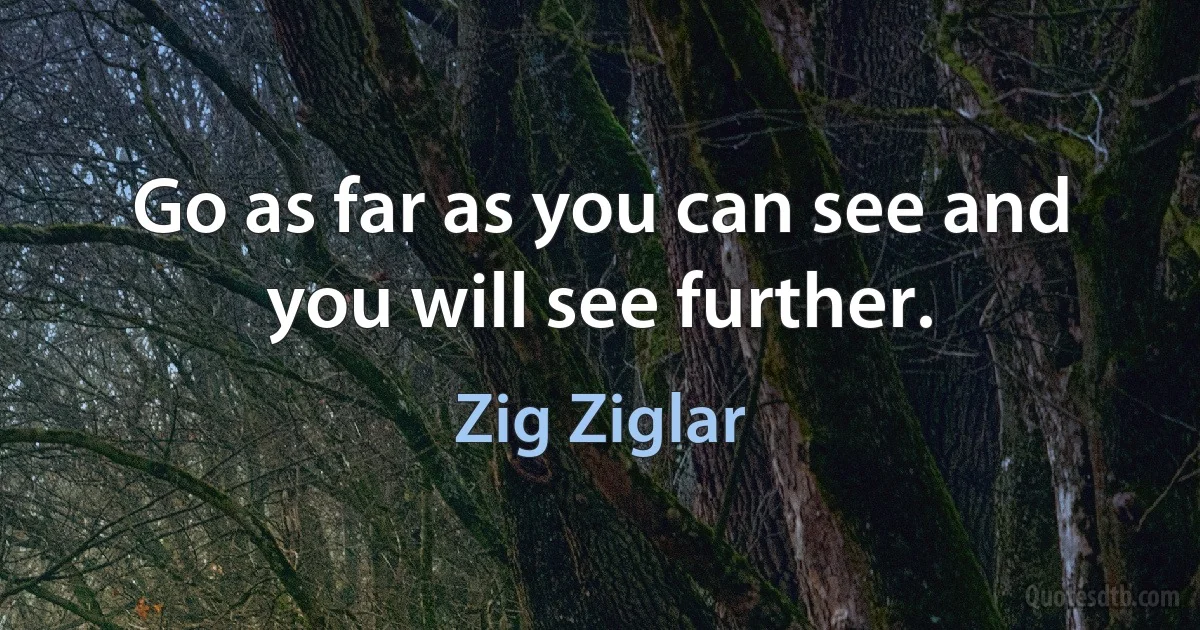 Go as far as you can see and you will see further.

Zig Ziglar

Quotesdtb.com